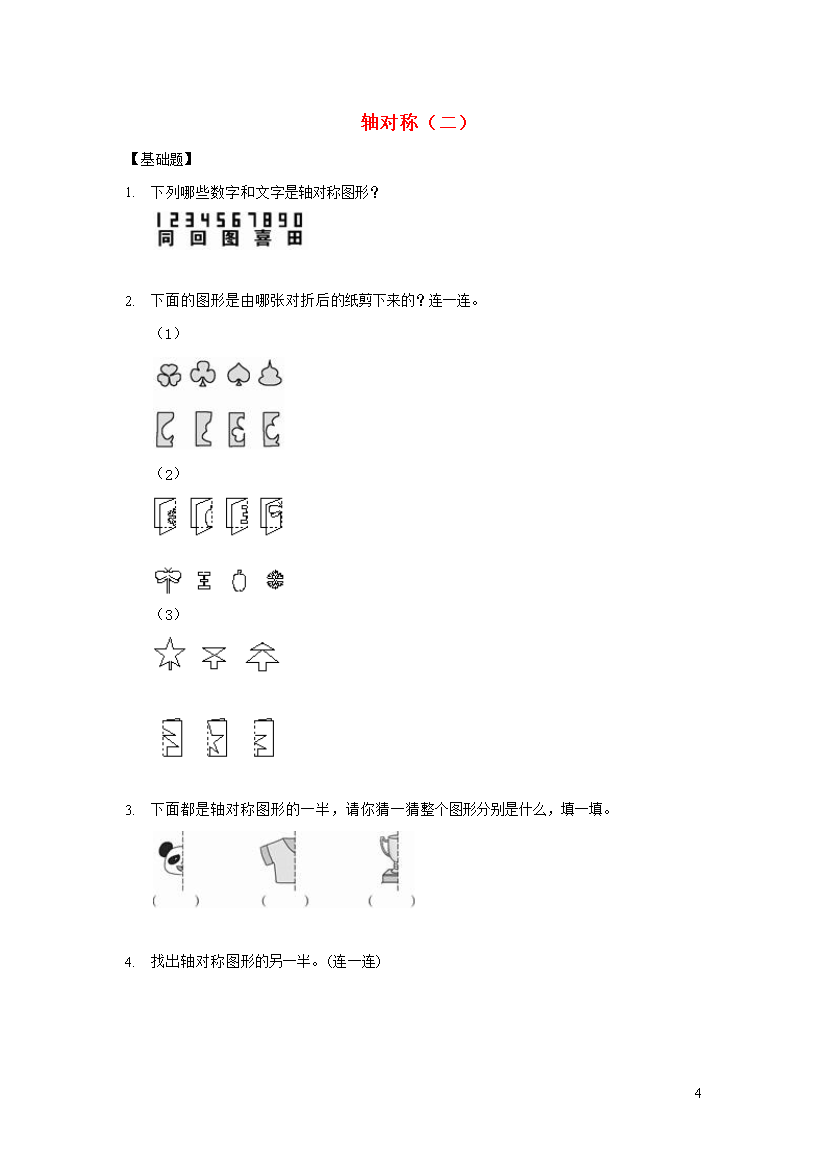 轴对称（二）

【基础题】

1. 下列哪些数字和文字是轴对称图形？

1 2 3 4 5 6 7 8 9 0
同 回 图 喜 田

2. 下面的图形是由哪张对折后的纸剪下来的？连一连。

（1）

（2）

（3）

3. 下面都是轴对称图形的一半，请你猜一猜整个图形分别是什么，填一填。

（ ） （ ） （ ）

4. 找出轴对称图形的另一半。(连一连)

4